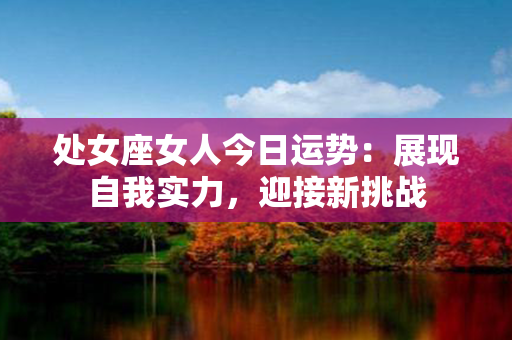 处女座女人今日运势：展现自我实力，迎接新挑战